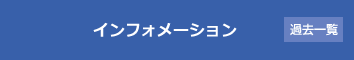 インフォメーション

過去一覧